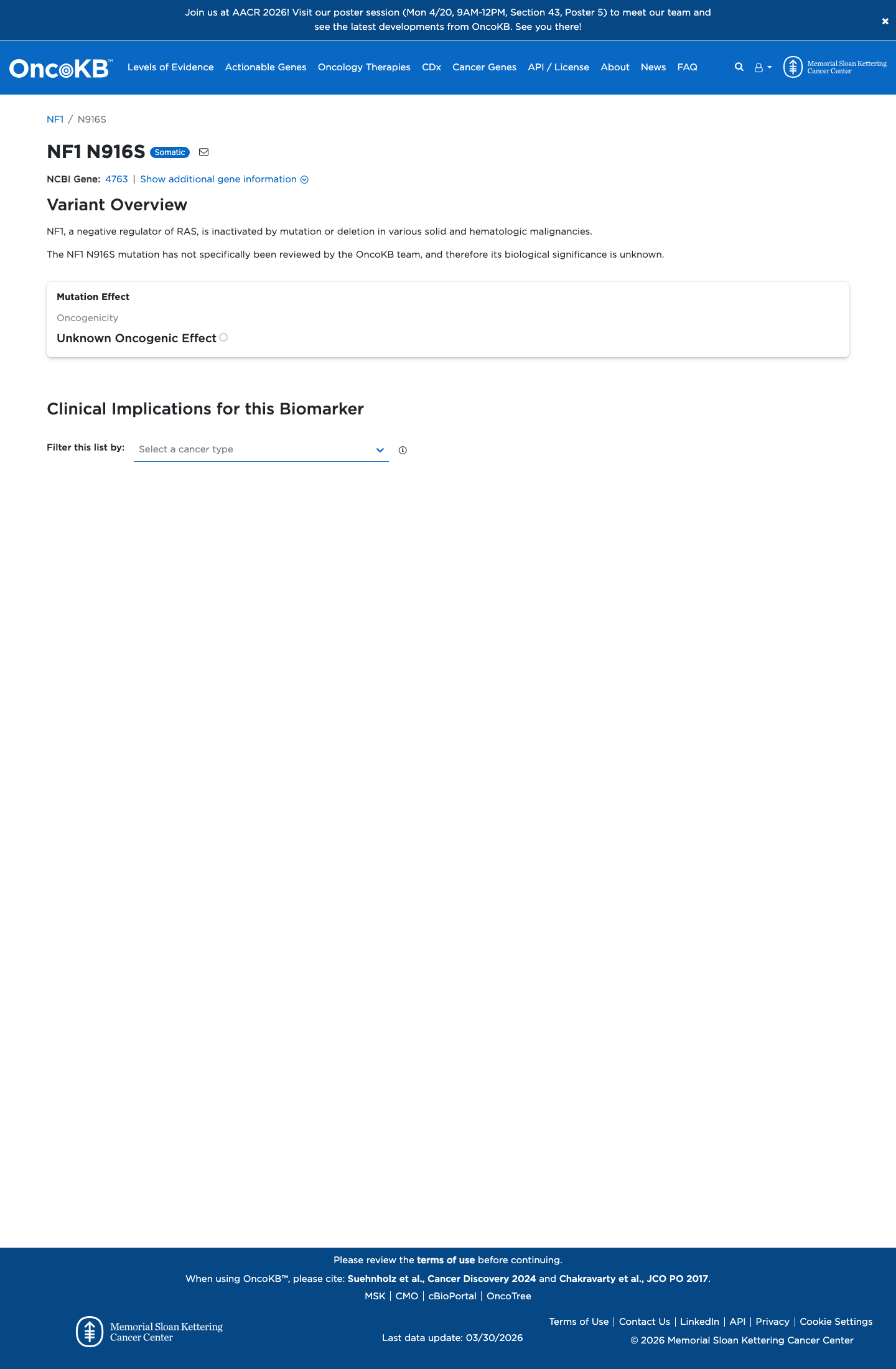 Join us at AACR 2026! Visit our poster session (Mon 4/20, 9AM-12PM, Section 43, Poster 5) to meet our team and see the latest developments from OncoKB. See you there!

×

OncoKB™ Levels of Evidence Actionable Genes Oncology Therapies CDx Cancer Genes API / License About News FAQ

Memorial Sloan Kettering Cancer Center

NF1 / N916S

NF1 N916S Somatic

NCBI Gene: 4763 | Show additional gene information

Variant Overview

NF1, a negative regulator of RAS, is inactivated by mutation or deletion in various solid and hematologic malignancies.

The NF1 N916S mutation has not specifically been reviewed by the OncoKB team, and therefore its biological significance is unknown.

Mutation Effect

Oncogenicity

Unknown Oncogenic Effect

Clinical Implications for this Biomarker

Filter this list by: Select a cancer type

Please review the terms of use before continuing.

When using OncoKB™, please cite: Suehnholz et al., Cancer Discovery 2024 and Chakravarty et al., JCO PO 2017.

MSK | CMO | cBioPortal | OncoTree

Memorial Sloan Kettering Cancer Center

Last data update: 03/30/2026

Terms of Use | Contact Us | LinkedIn | API | Privacy | Cookie Settings

© 2026 Memorial Sloan Kettering Cancer Center